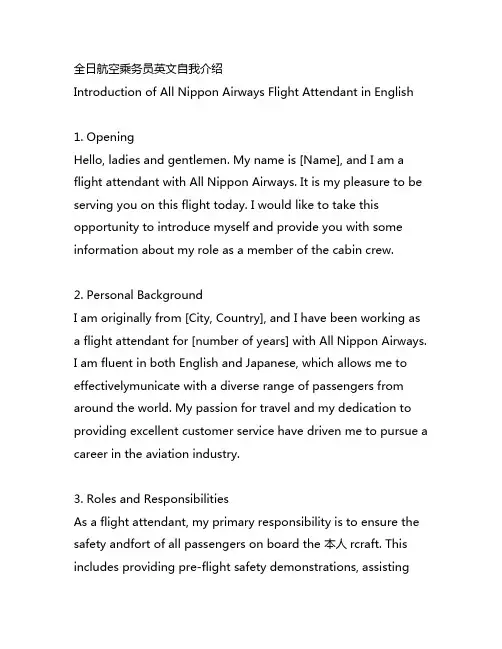 全日航空乘务员英文自我介绍
Introduction of All Nippon Airways Flight Attendant in English

1. Opening
Hello, ladies and gentlemen. My name is [Name], and I am a flight attendant with All Nippon Airways. It is my pleasure to be serving you on this flight today. I would like to take this opportunity to introduce myself and provide you with some information about my role as a member of the cabin crew.

2. Personal Background
I am originally from [City, Country], and I have been working as a flight attendant for [number of years] with All Nippon Airways. I am fluent in both English and Japanese, which allows me to effectivelymunicate with a diverse range of passengers from around the world. My passion for travel and my dedication to providing excellent customer service have driven me to pursue a career in the aviation industry.

3. Roles and Responsibilities
As a flight attendant, my primary responsibility is to ensure the safety andfort of all passengers on board the 本人 rcraft. This includes providing pre-flight safety demonstrations, assisting